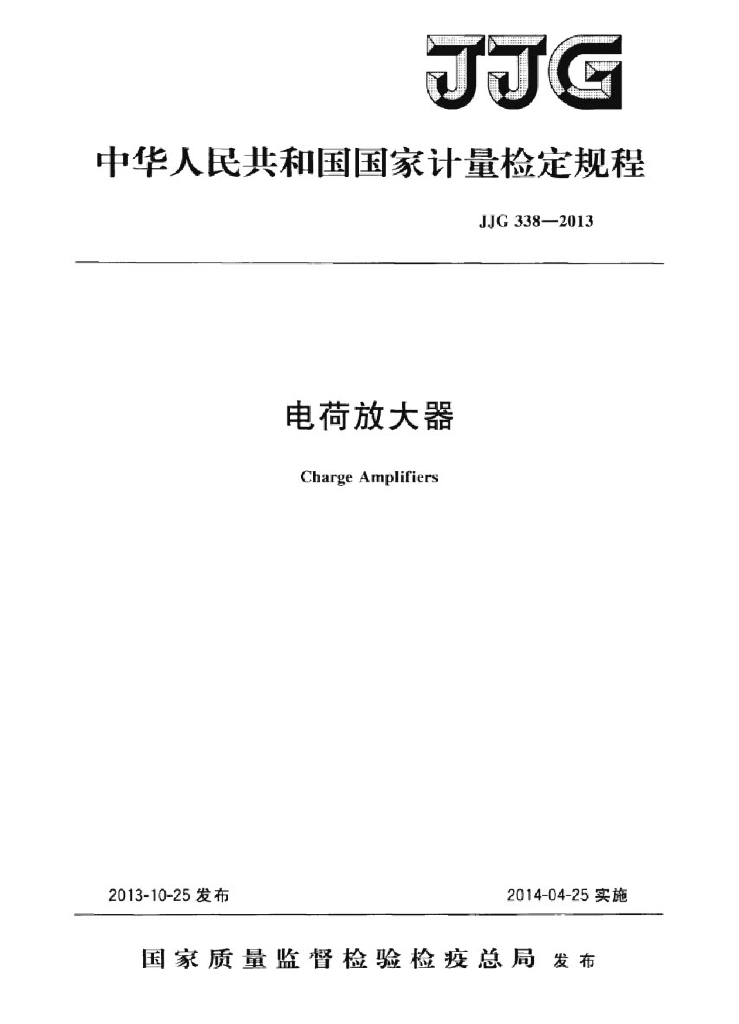 JJG

中华人民共和国国家计量检定规程

JJG 338—2013

电荷放大器

Charge Amplifiers

2013-10-25 发布

2014-04-25 实施

国家质量监督检验检疫总局 发布